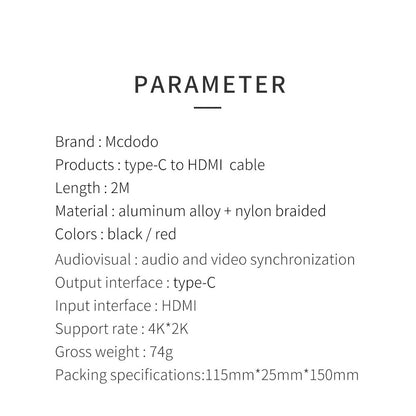 PARAMETER

Brand : Mcdodo
Products : type-C to HDMI cable
Length : 2M
Material : aluminum alloy + nylon braided
Colors : black / red
Audiovisual : audio and video synchronization
Output interface : type-C
Input interface : HDMI
Support rate : 4K*2K
Gross weight : 74g
Packing specifications:115mm*25mm*150mm